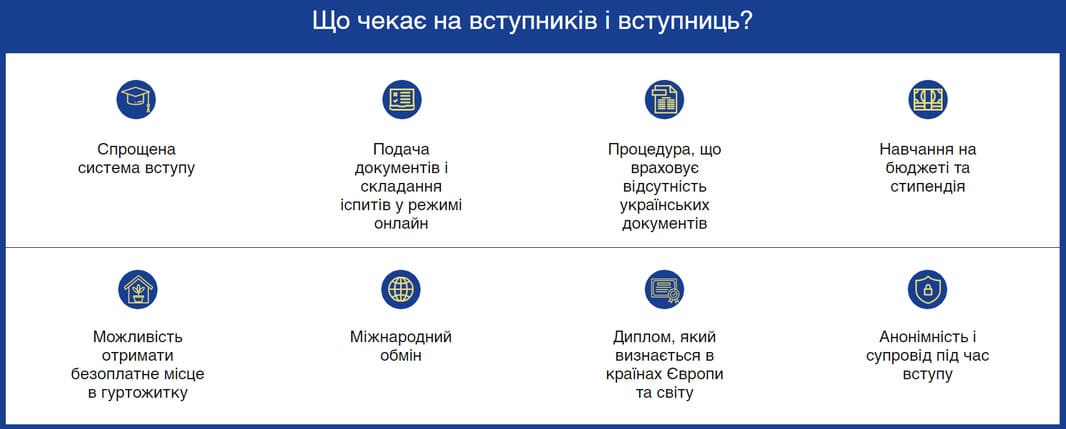 Що чекає на вступників і вступниць?

Спрощена система вступу

Подача документів і складання іспитів у режимі онлайн

Процедура, що враховує відсутність українських документів

Навчання на бюджеті та стипендія

Можливість отримати безоплатне місце в гуртожитку

Міжнародний обмін

Диплом, який визнається в країнах Європи та світу

Анонімність і супровід під час вступу